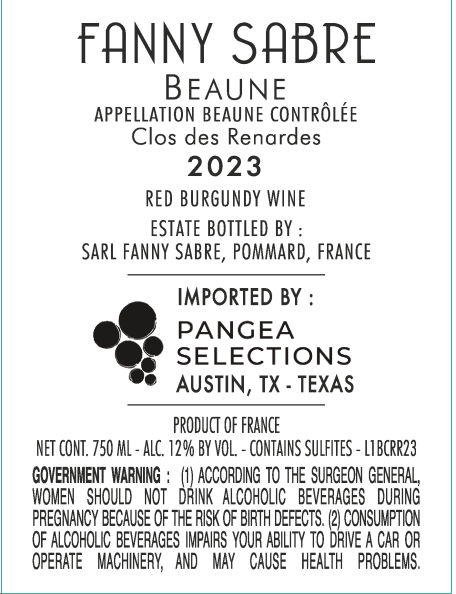 FANNY SABRE

BEAUNE

APPELLATION BEAUNE CONTRÔLÉE

Clos des Renardes

2023

RED BURGUNDY WINE

ESTATE BOTTLED BY :
SARL FANNY SABRE, POMMARD, FRANCE

IMPORTED BY :

PANGEA
SELECTIONS
AUSTIN, TX - TEXAS

PRODUCT OF FRANCE

NET CONT. 750 ML - ALC. 12% BY VOL. - CONTAINS SULFITES - L1BCRR23

GOVERNMENT WARNING : (1) ACCORDING TO THE SURGEON GENERAL, WOMEN SHOULD NOT DRINK ALCOHOLIC BEVERAGES DURING PREGNANCY BECAUSE OF THE RISK OF BIRTH DEFECTS. (2) CONSUMPTION OF ALCOHOLIC BEVERAGES IMPAIRS YOUR ABILITY TO DRIVE A CAR OR OPERATE MACHINERY, AND MAY CAUSE HEALTH PROBLEMS.